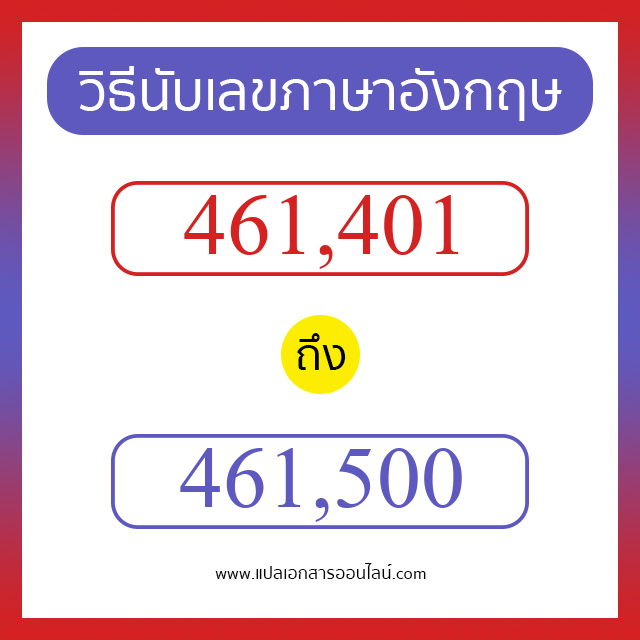 วิธีนับเลขภาษาอังกฤษ

461,401

ถึง

461,500

www.แปลเอกสารออนไลน์.com